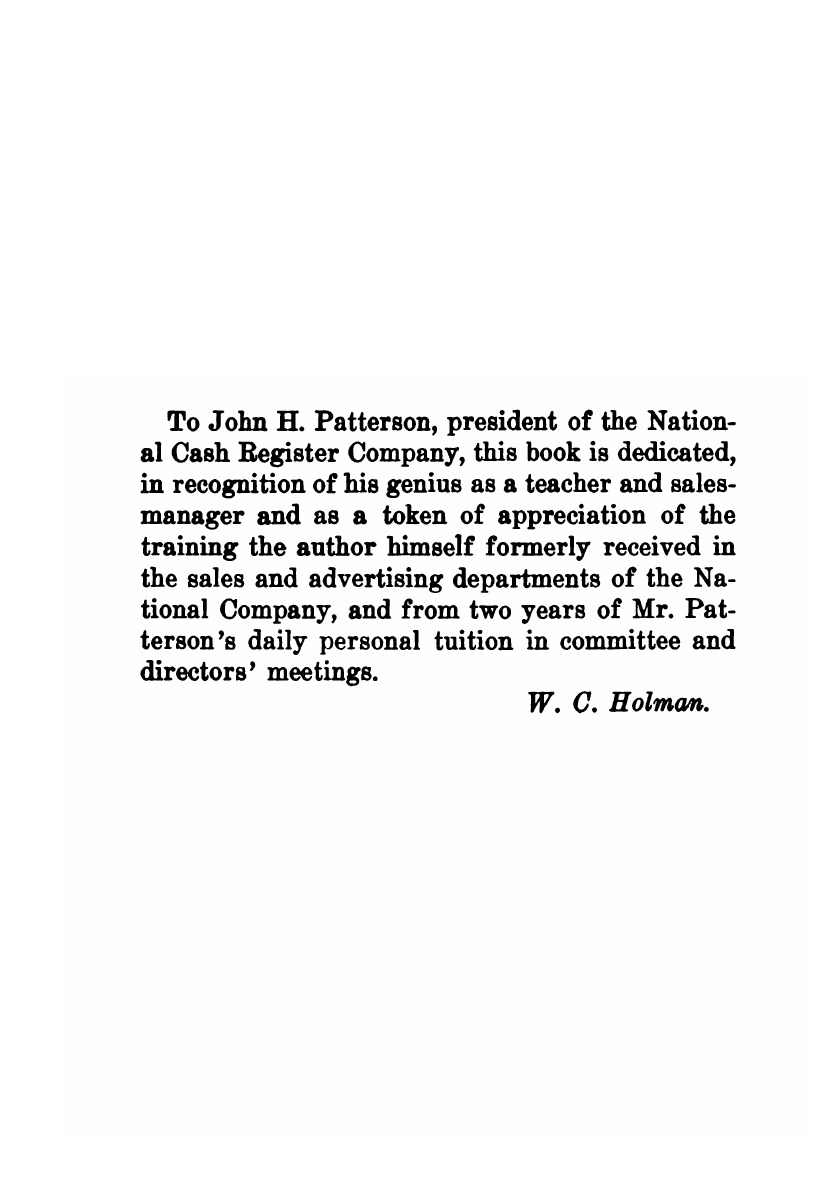 To John H. Patterson, president of the National Cash Register Company, this book is dedicated, in recognition of his genius as a teacher and salesmanager and as a token of appreciation of the training the author himself formerly received in the sales and advertising departments of the National Company, and from two years of Mr. Patterson's daily personal tuition in committee and directors' meetings.

W. C. Holman.